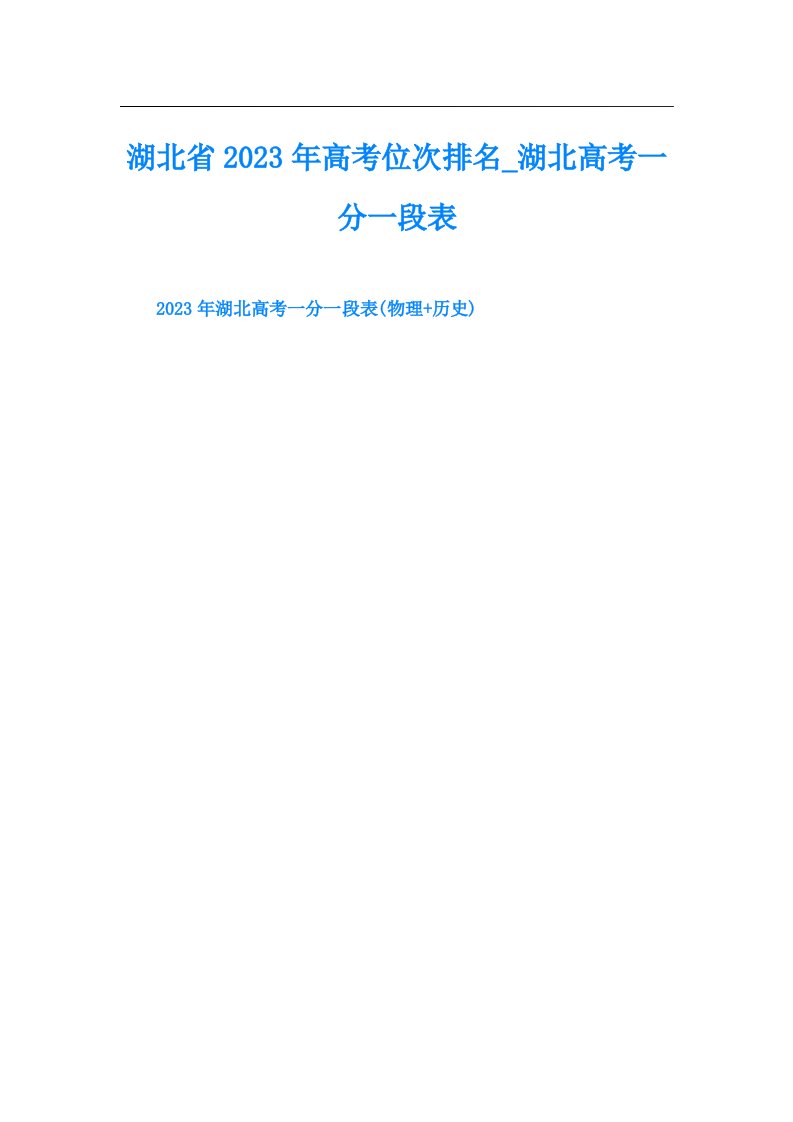 湖北省2023年高考位次排名_湖北高考一分一段表

2023年湖北高考一分一段表(物理+历史)